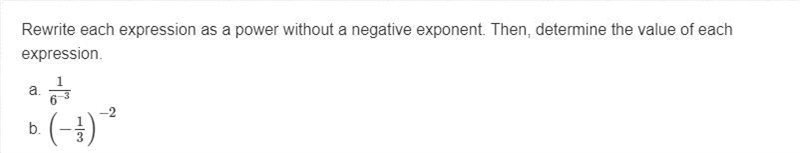 Rewrite each expression as a power without a negative exponent. Then, determine the value of each expression.

a. $\frac{1}{6^{-3}}$

b. $\left(-\frac{1}{3}\right)^{-2}$